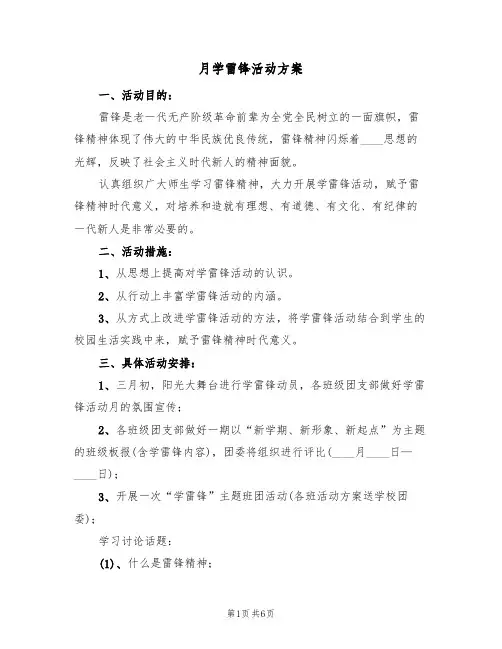 月学雷锋活动方案

一、活动目的：

雷锋是老一代无产阶级革命前辈为全党全民树立的一面旗帜，雷锋精神体现了伟大的中华民族优良传统，雷锋精神闪烁着____思想的光辉，反映了社会主义时代新人的精神面貌。

认真组织广大师生学习雷锋精神，大力开展学雷锋活动，赋予雷锋精神时代意义，对培养和造就有理想、有道德、有文化、有纪律的一代新人是非常必要的。

二、活动措施：

1、从思想上提高对学雷锋活动的认识。

2、从行动上丰富学雷锋活动的内涵。

3、从方式上改进学雷锋活动的方法，将学雷锋活动结合到学生的校园生活实践中来，赋予雷锋精神时代意义。

三、具体活动安排：

1、三月初，阳光大舞台进行学雷锋动员，各班级团支部做好学雷锋活动月的氛围宣传；

2、各班级团支部做好一期以“新学期、新形象、新起点”为主题的班级板报(含学雷锋内容)，团委将组织进行评比(____月____日—____日)；

3、开展一次“学雷锋”主题班团活动(各班活动方案送学校团委)；

学习讨论话题：

(1)、什么是雷锋精神；

第1页 共6页